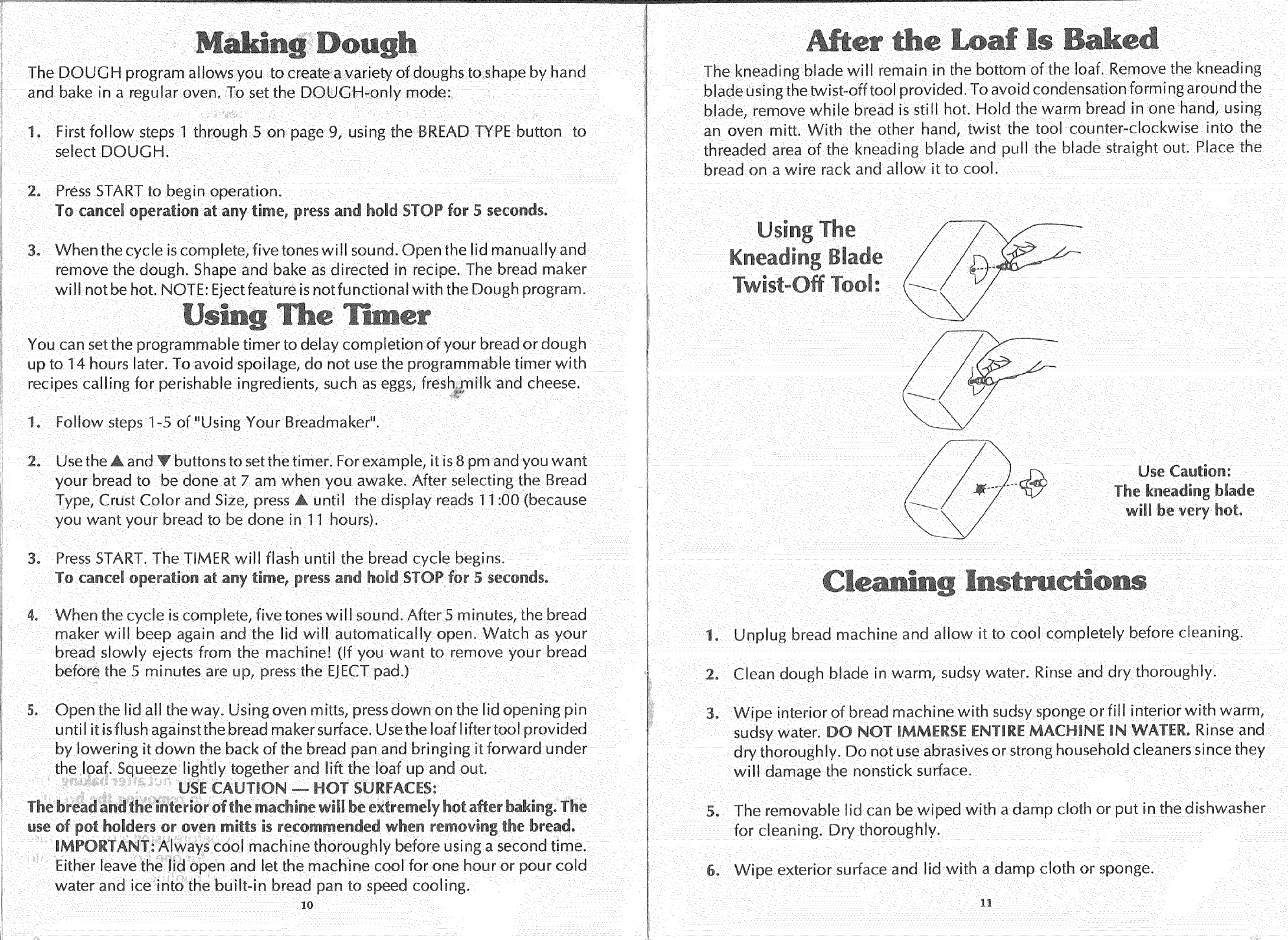 Making Dough

The DOUGH program allows you to create a variety of doughs to shape by hand and bake in a regular oven. To set the DOUGH-only mode:

1. First follow steps 1 through 5 on page 9, using the BREAD TYPE button to select DOUGH.

2. Press START to begin operation.
To cancel operation at any time, press and hold STOP for 5 seconds.

3. When the cycle is complete, five tones will sound. Open the lid manually and remove the dough. Shape and bake as directed in recipe. The bread maker will not be hot. NOTE: Eject feature is not functional with the Dough program.

Using The Timer

You can set the programmable timer to delay completion of your bread or dough up to 14 hours later. To avoid spoilage, do not use the programmable timer with recipes calling for perishable ingredients, such as eggs, fresh milk and cheese.

1. Follow steps 1-5 of "Using Your Breadmaker".

2. Use the ▲ and ▼ buttons to set the timer. For example, it is 8 pm and you want your bread to be done at 7 am when you awake. After selecting the Bread Type, Crust Color and Size, press ▲ until the display reads 11:00 (because you want your bread to be done in 11 hours).

3. Press START. The TIMER will flash until the bread cycle begins.
To cancel operation at any time, press and hold STOP for 5 seconds.

4. When the cycle is complete, five tones will sound. After 5 minutes, the bread maker will beep again and the lid will automatically open. Watch as your bread slowly ejects from the machine! (If you want to remove your bread before the 5 minutes are up, press the EJECT pad.)

5. Open the lid all the way. Using oven mitts, press down on the lid opening pin until it is flush against the bread maker surface. Use the loaf lifter tool provided by lowering it down the back of the bread pan and bringing it forward under the loaf. Squeeze lightly together and lift the loaf up and out.
USE CAUTION — HOT SURFACES:
The bread and the interior of the machine will be extremely hot after baking. The use of pot holders or oven mitts is recommended when removing the bread.
IMPORTANT: Always cool machine thoroughly before using a second time. Either leave the lid open and let the machine cool for one hour or pour cold water and ice into the built-in bread pan to speed cooling.

10

After the Loaf Is Baked

The kneading blade will remain in the bottom of the loaf. Remove the kneading blade using the twist-off tool provided. To avoid condensation forming around the blade, remove while bread is still hot. Hold the warm bread in one hand, using an oven mitt. With the other hand, twist the tool counter-clockwise into the threaded area of the kneading blade and pull the blade straight out. Place the bread on a wire rack and allow it to cool.

Using The Kneading Blade Twist-Off Tool:

Use Caution:
The kneading blade will be very hot.

Cleaning Instructions

1. Unplug bread machine and allow it to cool completely before cleaning.

2. Clean dough blade in warm, sudsy water. Rinse and dry thoroughly.

3. Wipe interior of bread machine with sudsy sponge or fill interior with warm, sudsy water. DO NOT IMMERSE ENTIRE MACHINE IN WATER. Rinse and dry thoroughly. Do not use abrasives or strong household cleaners since they will damage the nonstick surface.

5. The removable lid can be wiped with a damp cloth or put in the dishwasher for cleaning. Dry thoroughly.

6. Wipe exterior surface and lid with a damp cloth or sponge.

11